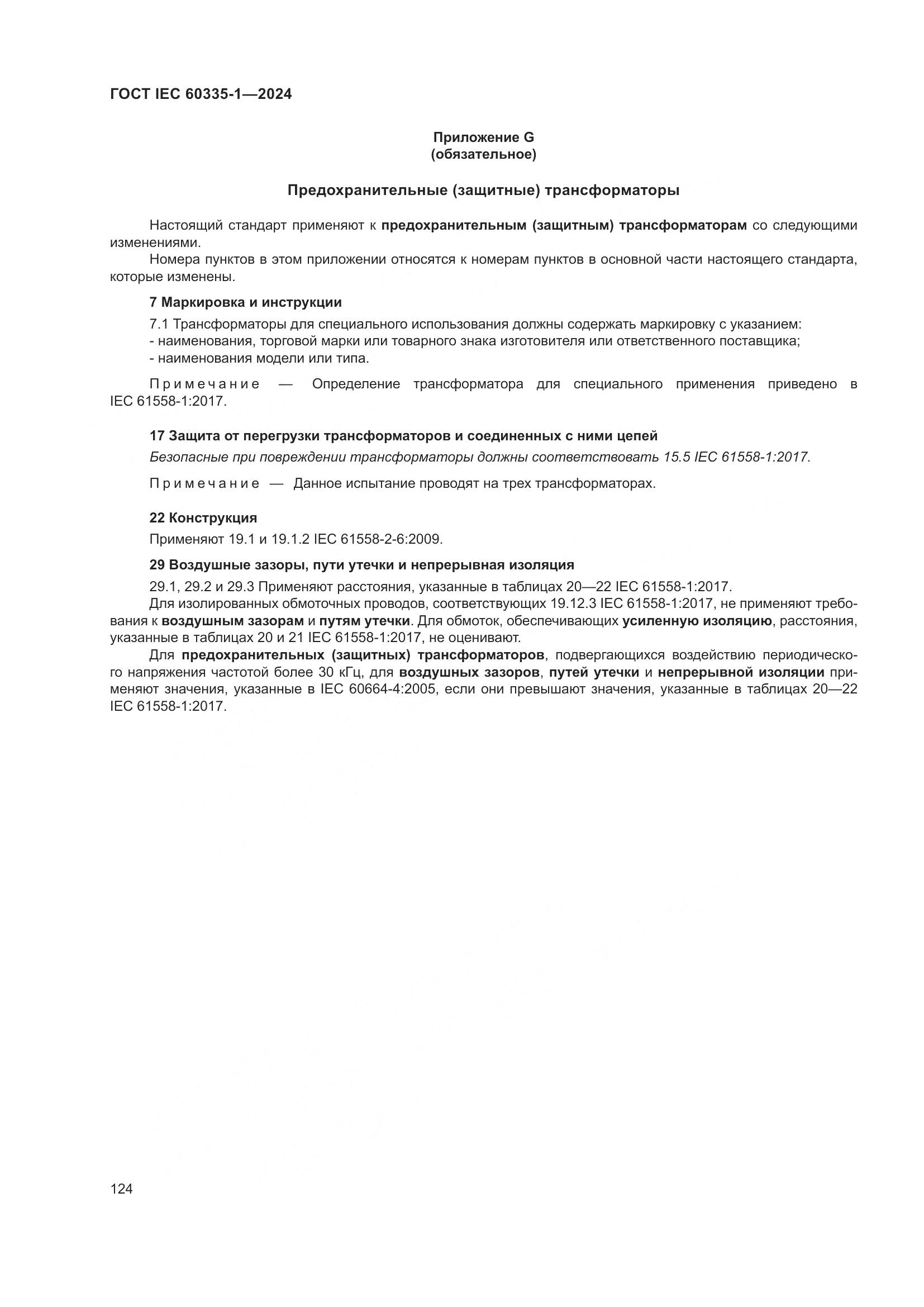 ГОСТ IEC 60335-1—2024

Приложение G
(обязательное)

Предохранительные (защитные) трансформаторы

Настоящий стандарт применяют к предохранительным (защитным) трансформаторам со следующими изменениями.

Номера пунктов в этом приложении относятся к номерам пунктов в основной части настоящего стандарта, которые изменены.

7 Маркировка и инструкции

7.1 Трансформаторы для специального использования должны содержать маркировку с указанием:
- наименования, торговой марки или товарного знака изготовителя или ответственного поставщика;
- наименования модели или типа.

Примечание — Определение трансформатора для специального применения приведено в IEC 61558-1:2017.

17 Защита от перегрузки трансформаторов и соединенных с ними цепей

Безопасные при повреждении трансформаторы должны соответствовать 15.5 IEC 61558-1:2017.

Примечание — Данное испытание проводят на трех трансформаторах.

22 Конструкция

Применяют 19.1 и 19.1.2 IEC 61558-2-6:2009.

29 Воздушные зазоры, пути утечки и непрерывная изоляция

29.1, 29.2 и 29.3 Применяют расстояния, указанные в таблицах 20—22 IEC 61558-1:2017.

Для изолированных обмоточных проводов, соответствующих 19.12.3 IEC 61558-1:2017, не применяют требования к воздушным зазорам и путям утечки. Для обмоток, обеспечивающих усиленную изоляцию, расстояния, указанные в таблицах 20 и 21 IEC 61558-1:2017, не оценивают.

Для предохранительных (защитных) трансформаторов, подвергающихся воздействию периодического напряжения частотой более 30 кГц, для воздушных зазоров, путей утечки и непрерывной изоляции применяют значения, указанные в IEC 60664-4:2005, если они превышают значения, указанные в таблицах 20—22 IEC 61558-1:2017.

124